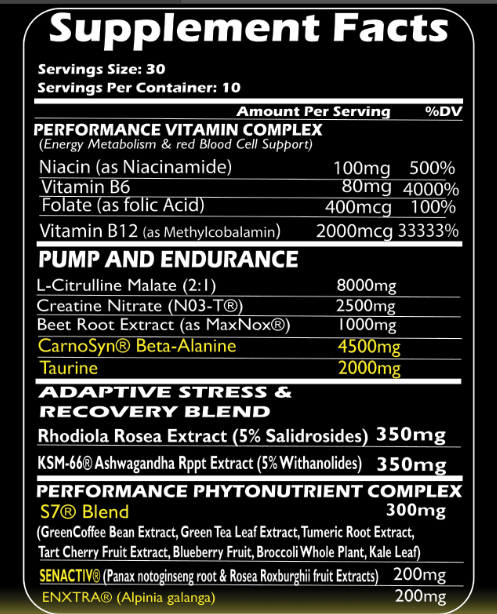 Supplement Facts

Servings Size: 30
Servings Per Container: 10

| | Amount Per Serving | %DV |
|---|---|---|
| PERFORMANCE VITAMIN COMPLEX (Energy Metabolism & red Blood Cell Support) | | |
| Niacin (as Niacinamide) | 100mg | 500% |
| Vitamin B6 | 80mg | 4000% |
| Folate (as folic Acid) | 400mcg | 100% |
| Vitamin B12 (as Methylcobalamin) | 2000mcg | 33333% |
| PUMP AND ENDURANCE | | |
| L-Citrulline Malate (2:1) | 8000mg | |
| Creatine Nitrate (N03-T®) | 2500mg | |
| Beet Root Extract (as MaxNox®) | 1000mg | |
| CarnoSyn® Beta-Alanine | 4500mg | |
| Taurine | 2000mg | |
| ADAPTIVE STRESS & RECOVERY BLEND | | |
| Rhodiola Rosea Extract (5% Salidrosides) | 350mg | |
| KSM-66® Ashwagandha Rppt Extract (5% Withanolides) | 350mg | |
| PERFORMANCE PHYTONUTRIENT COMPLEX | | |
| S7® Blend (GreenCoffee Bean Extract, Green Tea Leaf Extract, Tumeric Root Extract, Tart Cherry Fruit Extract, Blueberry Fruit, Broccoli Whole Plant, Kale Leaf) | 300mg | |
| SENACTIV® (Panax notoginseng root & Rosea Roxburghii fruit Extracts) | 200mg | |
| ENXTRA® (Alpinia galanga) | 200mg | |